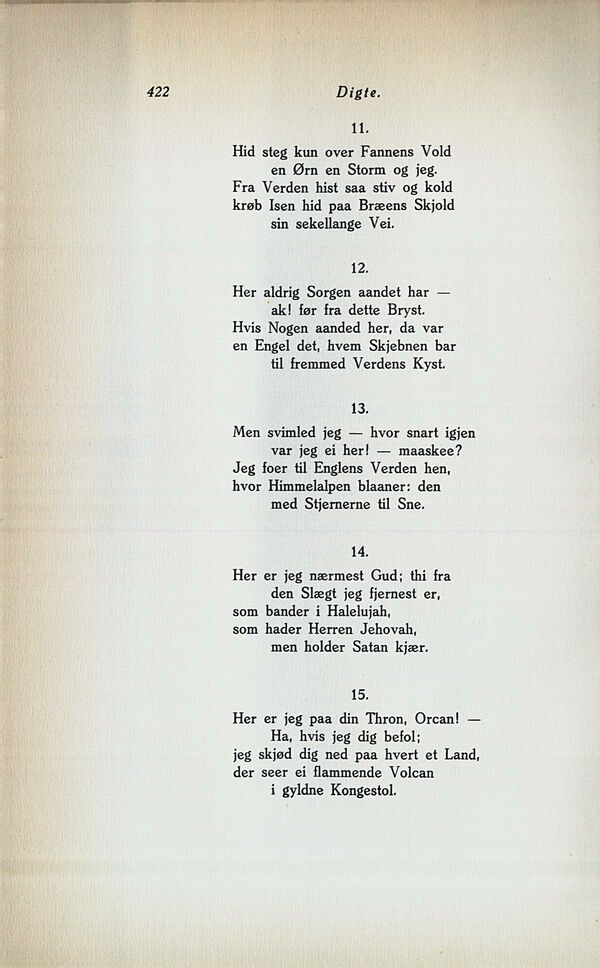 422 Digte.

11.

Hid steg kun over Fannens Vold
en Ørn en Storm og jeg.
Fra Verden hist saa stiv og kold
krøb Isen hid paa Bræens Skjold
sin sekellange Vei.

12.

Her aldrig Sorgen aandet har —
ak! før fra dette Bryst.
Hvis Nogen aanded her, da var
en Engel det, hvem Skjebnen bar
til fremmed Verdens Kyst.

13.

Men svimled jeg — hvor snart igjen
var jeg ei her! — maaskee?
Jeg foer til Englens Verden hen,
hvor Himmelalpen blaaner: den
med Stjernerne til Sne.

14.

Her er jeg nærmest Gud; thi fra
den Slægt jeg fjernest er,
som bander i Halelujah,
som hader Herren Jehovah,
men holder Satan kjær.

15.

Her er jeg paa din Thron, Orcan! —
Ha, hvis jeg dig befol;
jeg skjød dig ned paa hvert et Land,
der seer ei flammende Volcan
i gyldne Kongestol.